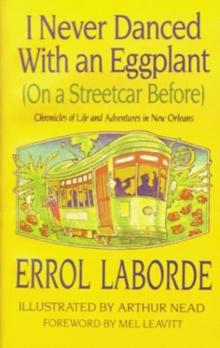 I Never Danced With an Eggplant (On a Streetcar Before)

Chronicles of Life and Adventures in New Orleans

ERROL LABORDE

ILLUSTRATED BY ARTHUR NEAD

FOREWORD BY MEL LEAVITT